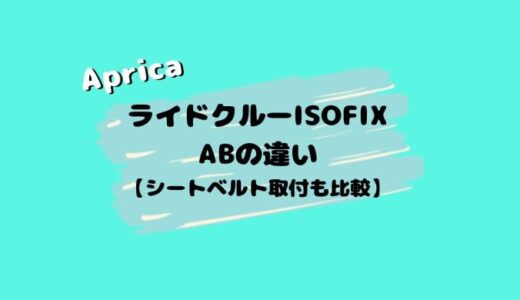 Aprica

ライドクルーISOFIX
ABの違い
【シートベルト取付も比較】